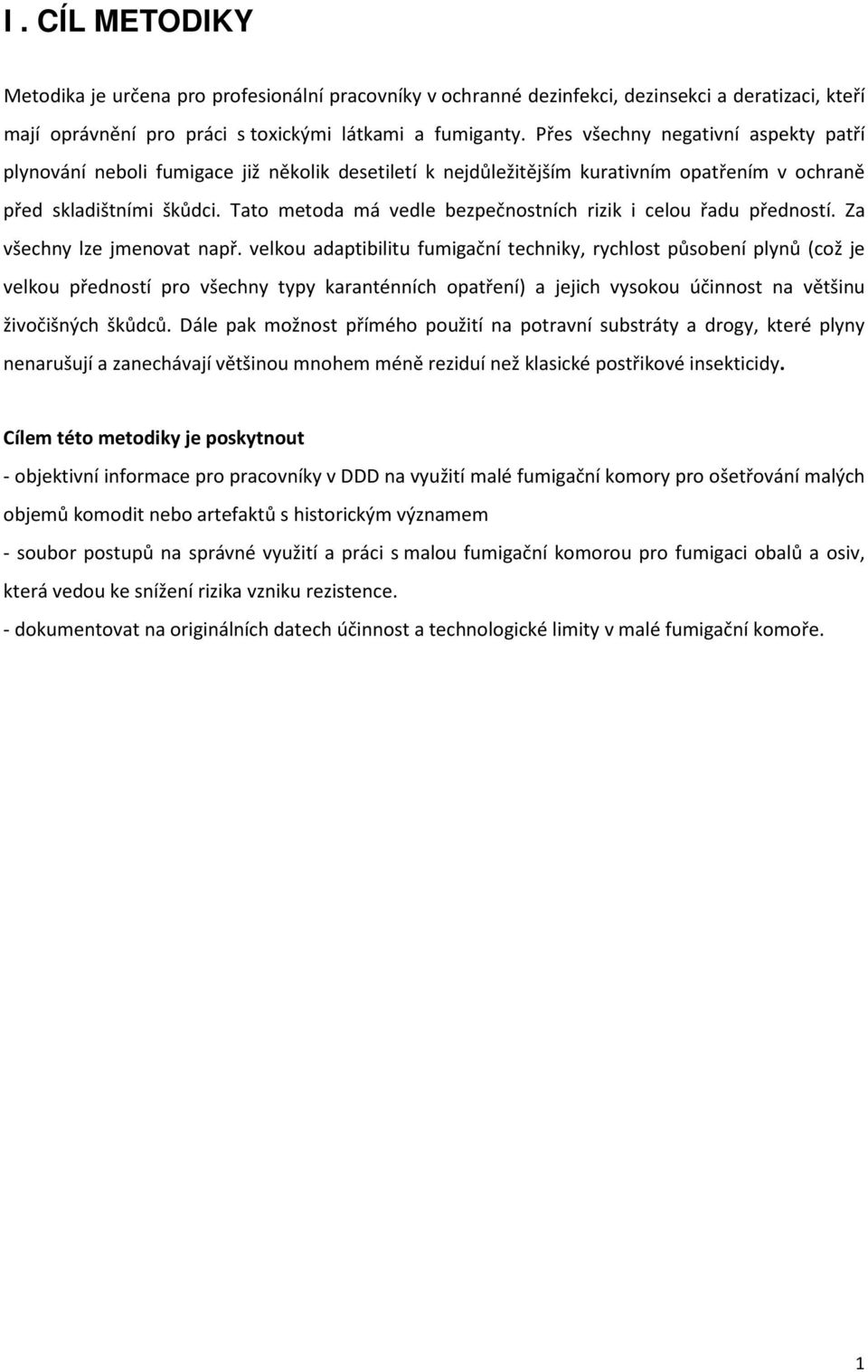 I . CÍL METODIKY

Metodika je určena pro profesionální pracovníky v ochranné dezinfekci, dezinsekci a deratizaci, kteří mají oprávnění pro práci s toxickými látkami a fumiganty. Přes všechny negativní aspekty patří plynování neboli fumigace již několik desetiletí k nejdůležitějším kurativním opatřením v ochraně před skladištními škůdci. Tato metoda má vedle bezpečnostních rizik i celou řadu předností. Za všechny lze jmenovat např. velkou adaptibilitu fumigační techniky, rychlost působení plynů (což je velkou předností pro všechny typy karanténních opatření) a jejich vysokou účinnost na většinu živočišných škůdců. Dále pak možnost přímého použití na potravní substráty a drogy, které plyny nenarušují a zanechávají většinou mnohem méně reziduí než klasické postřikové insekticidy.

Cílem této metodiky je poskytnout

- objektivní informace pro pracovníky v DDD na využití malé fumigační komory pro ošetřování malých objemů komodit nebo artefaktů s historickým významem

- soubor postupů na správné využití a práci s malou fumigační komorou pro fumigaci obalů a osiv, která vedou ke snížení rizika vzniku rezistence.

- dokumentovat na originálních datech účinnost a technologické limity v malé fumigační komoře.

1